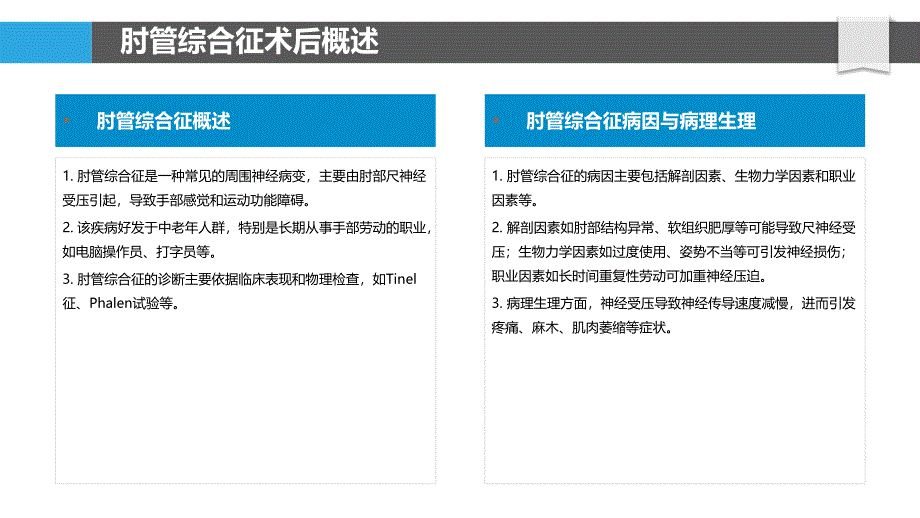 肘管综合征术后概述

肘管综合征概述

1. 肘管综合征是一种常见的周围神经病变，主要由肘部尺神经受压引起，导致手部感觉和运动功能障碍。

2. 该疾病好发于中老年人群，特别是长期从事手部劳动的职业，如电脑操作员、打字员等。

3. 肘管综合征的诊断主要依据临床表现和物理检查，如Tinel征、Phalen试验等。

肘管综合征病因与病理生理

1. 肘管综合征的病因主要包括解剖因素、生物力学因素和职业因素等。

2. 解剖因素如肘部结构异常、软组织肥厚等可能导致尺神经受压；生物力学因素如过度使用、姿势不当等可引发神经损伤；职业因素如长时间重复性劳动可加重神经压迫。

3. 病理生理方面，神经受压导致神经传导速度减慢，进而引发疼痛、麻木、肌肉萎缩等症状。